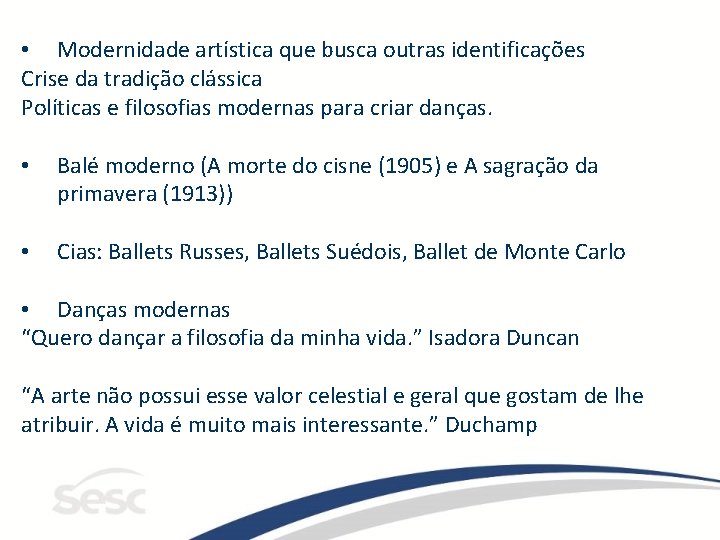 • Modernidade artística que busca outras identificações

Crise da tradição clássica

Políticas e filosofias modernas para criar danças.

• Balé moderno (A morte do cisne (1905) e A sagração da primavera (1913))

• Cias: Ballets Russes, Ballets Suédois, Ballet de Monte Carlo

• Danças modernas

"Quero dançar a filosofia da minha vida." Isadora Duncan

"A arte não possui esse valor celestial e geral que gostam de lhe atribuir. A vida é muito mais interessante." Duchamp

sesc